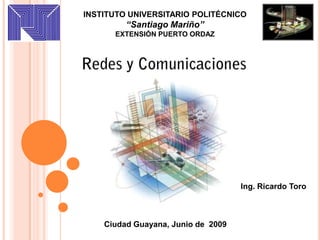 INSTITUTO UNIVERSITARIO POLITÉCNICO
"Santiago Mariño"
EXTENSIÓN PUERTO ORDAZ

Redes y Comunicaciones

Ing. Ricardo Toro

Ciudad Guayana, Junio de 2009